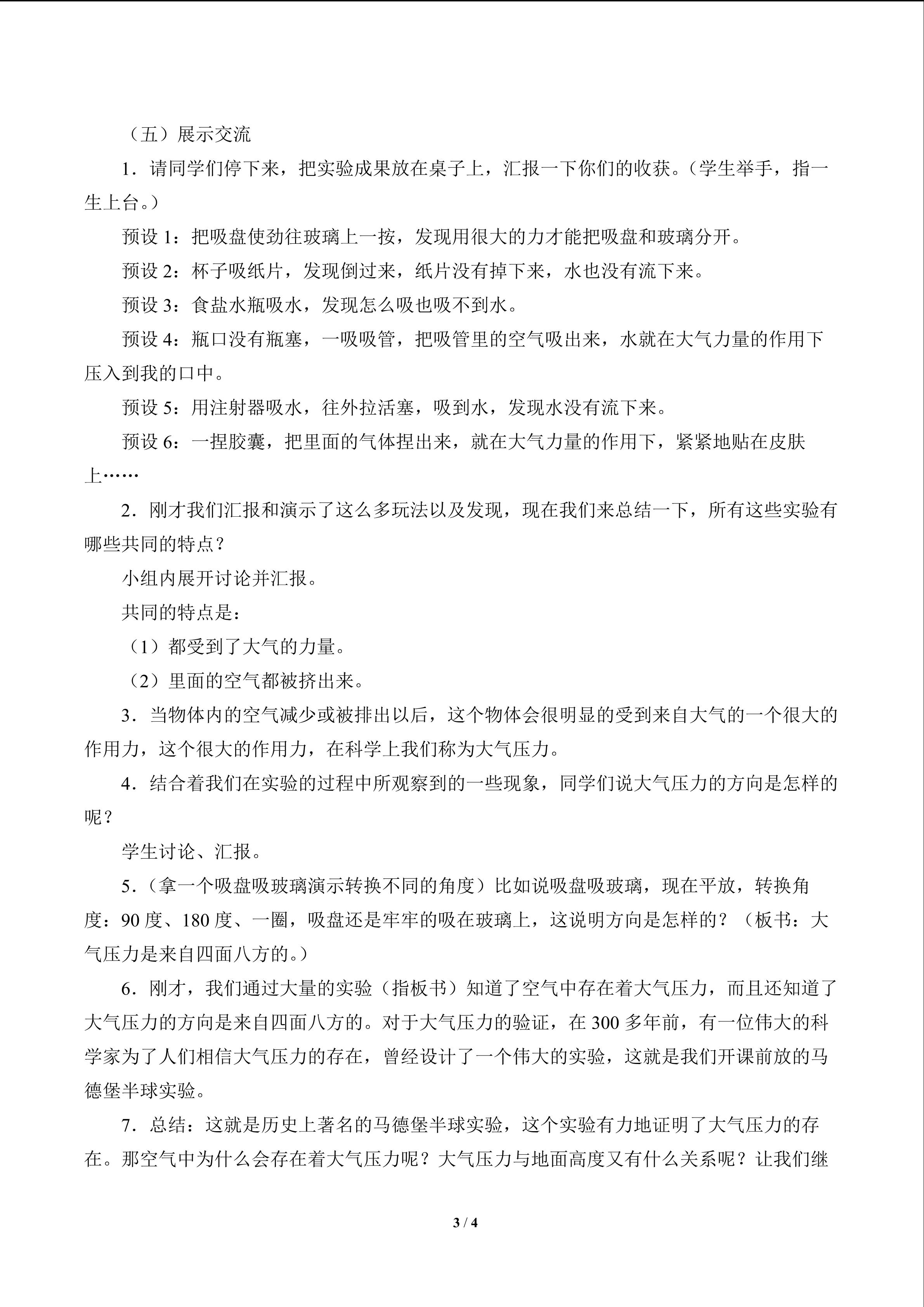 （五）展示交流

1.请同学们停下来，把实验成果放在桌子上，汇报一下你们的收获。（学生举手，指一生上台。）

预设1：把吸盘使劲往玻璃上一按，发现用很大的力才能把吸盘和玻璃分开。

预设2：杯子吸纸片，发现倒过来，纸片没有掉下来，水也没有流下来。

预设3：食盐水瓶吸水，发现怎么吸也吸不到水。

预设4：瓶口没有瓶塞，一吸吸管，把吸管里的空气吸出来，水就在大气力量的作用下压入到我的口中。

预设5：用注射器吸水，往外拉活塞，吸到水，发现水没有流下来。

预设6：一捏胶囊，把里面的气体捏出来，就在大气力量的作用下，紧紧地贴在皮肤上……

2.刚才我们汇报和演示了这么多玩法以及发现，现在我们来总结一下，所有这些实验有哪些共同的特点？

小组内展开讨论并汇报。

共同的特点是：

（1）都受到了大气的力量。

（2）里面的空气都被挤出来。

3.当物体内的空气减少或被排出以后，这个物体会很明显的受到来自大气的一个很大的作用力，这个很大的作用力，在科学上我们称为大气压力。

4.结合着我们在实验的过程中所观察到的一些现象，同学们说大气压力的方向是怎样的呢？

学生讨论、汇报。

5.（拿一个吸盘吸玻璃演示转换不同的角度）比如说吸盘吸玻璃，现在平放，转换角度：90度、180度、一圈，吸盘还是牢牢的吸在玻璃上，这说明方向是怎样的？（板书：大气压力是来自四面八方的。）

6.刚才，我们通过大量的实验（指板书）知道了空气中存在着大气压力，而且还知道了大气压力的方向是来自四面八方的。对于大气压力的验证，在300多年前，有一位伟大的科学家为了人们相信大气压力的存在，曾经设计了一个伟大的实验，这就是我们开课前放的马德堡半球实验。

7.总结：这就是历史上著名的马德堡半球实验，这个实验有力地证明了大气压力的存在。那空气中为什么会存在着大气压力呢？大气压力与地面高度又有什么关系呢？让我们继

3 / 4